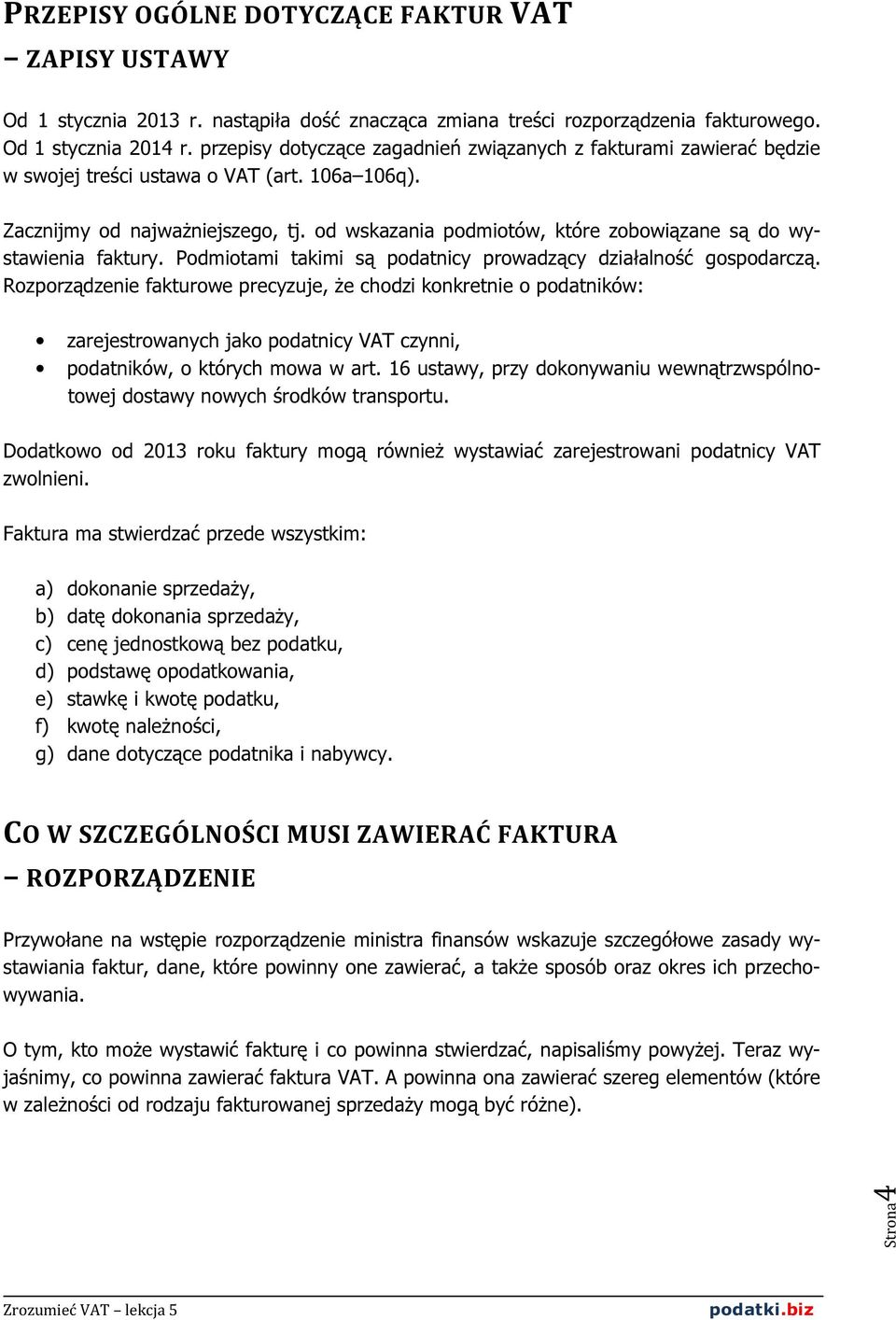 PRZEPISY OGÓLNE DOTYCZĄCE FAKTUR VAT
– ZAPISY USTAWY

Od 1 stycznia 2013 r. nastąpiła dość znacząca zmiana treści rozporządzenia fakturowego. Od 1 stycznia 2014 r. przepisy dotyczące zagadnień związanych z fakturami zawierać będzie w swojej treści ustawa o VAT (art. 106a–106q).

Zacznijmy od najważniejszego, tj. od wskazania podmiotów, które zobowiązane są do wystawienia faktury. Podmiotami takimi są podatnicy prowadzący działalność gospodarczą. Rozporządzenie fakturowe precyzuje, że chodzi konkretnie o podatników:

• zarejestrowanych jako podatnicy VAT czynni,
• podatników, o których mowa w art. 16 ustawy, przy dokonywaniu wewnątrzwspólnotowej dostawy nowych środków transportu.

Dodatkowo od 2013 roku faktury mogą również wystawiać zarejestrowani podatnicy VAT zwolnieni.

Faktura ma stwierdzać przede wszystkim:

a) dokonanie sprzedaży,
b) datę dokonania sprzedaży,
c) cenę jednostkową bez podatku,
d) podstawę opodatkowania,
e) stawkę i kwotę podatku,
f) kwotę należności,
g) dane dotyczące podatnika i nabywcy.

CO W SZCZEGÓLNOŚCI MUSI ZAWIERAĆ FAKTURA
– ROZPORZĄDZENIE

Przywołane na wstępie rozporządzenie ministra finansów wskazuje szczegółowe zasady wystawiania faktur, dane, które powinny one zawierać, a także sposób oraz okres ich przechowywania.

O tym, kto może wystawić fakturę i co powinna stwierdzać, napisaliśmy powyżej. Teraz wyjaśnimy, co powinna zawierać faktura VAT. A powinna ona zawierać szereg elementów (które w zależności od rodzaju fakturowanej sprzedaży mogą być różne).

Strona 4

Zrozumieć VAT – lekcja 5
podatki.biz